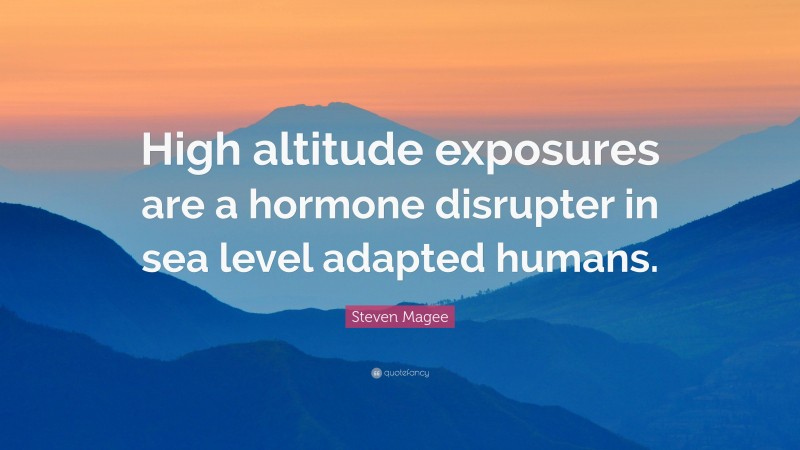 High altitude exposures are a hormone disrupter in sea level adapted humans.

Steven Magee

quotefancy